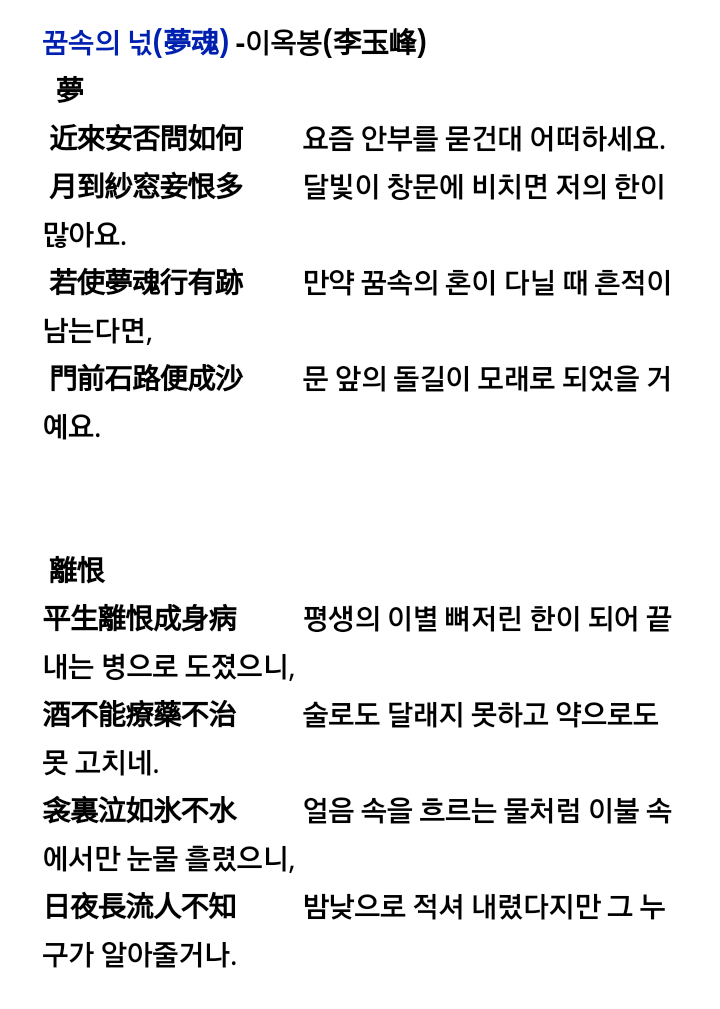 꿈속의 넋(夢魂) -이옥봉(李玉峰)

夢

近來安否問如何 요즘 안부를 묻건대 어떠하세요.
月到紗窓妾恨多 달빛이 창문에 비치면 저의 한이 많아요.
若使夢魂行有跡 만약 꿈속의 혼이 다닐 때 흔적이 남는다면,
門前石路便成沙 문 앞의 돌길이 모래로 되었을 거예요.

離恨

平生離恨成身病 평생의 이별 뼈저린 한이 되어 끝내는 병으로 도졌으니,
酒不能療藥不治 술로도 달래지 못하고 약으로도 못 고치네.
衾裏泣如氷不水 얼음 속을 흐르는 물처럼 이불 속에서만 눈물 흘렸으니,
日夜長流人不知 밤낮으로 적셔 내렸다지만 그 누구가 알아줄거나.